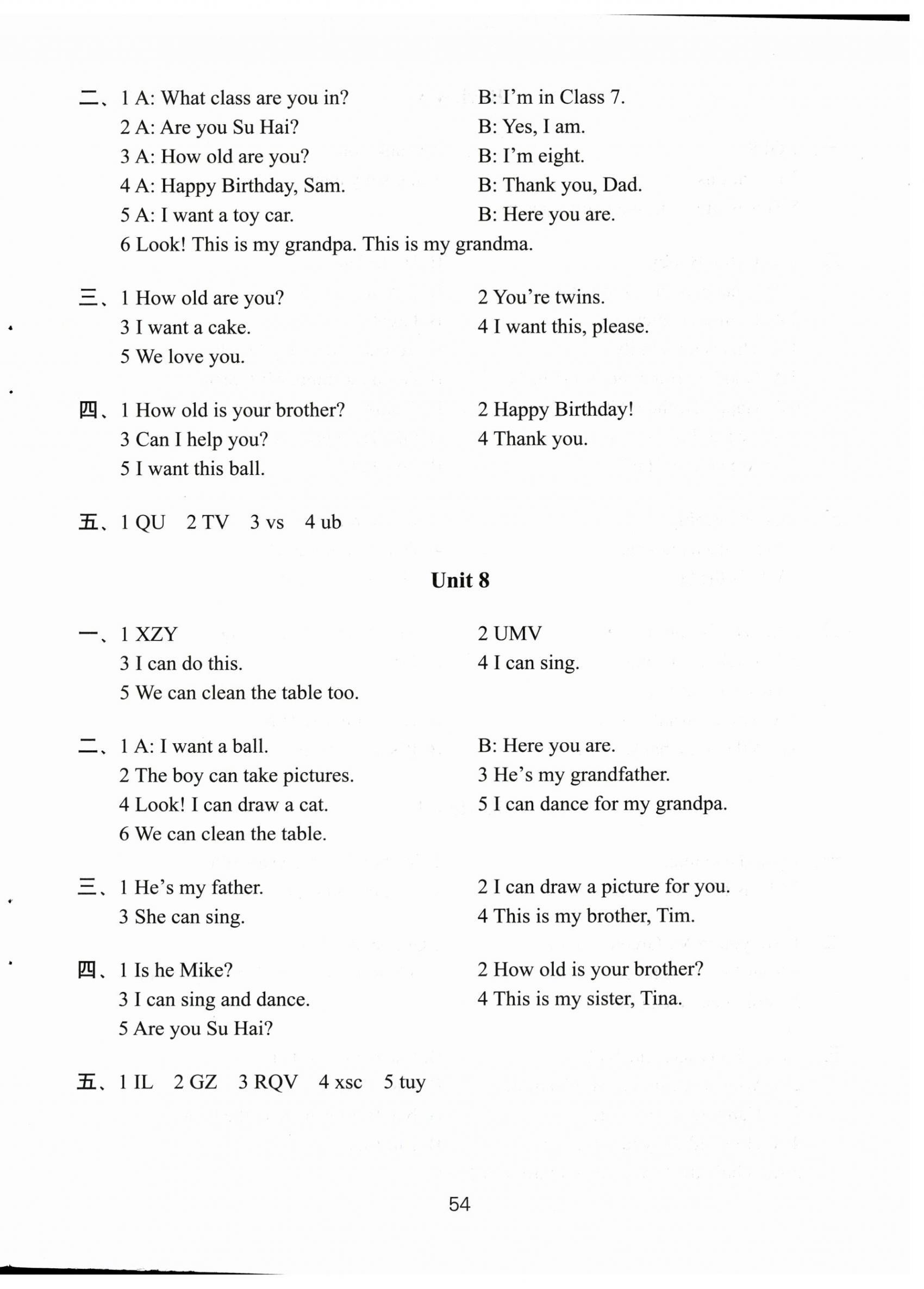 二、1 A: What class are you in? B: I'm in Class 7.
2 A: Are you Su Hai? B: Yes, I am.
3 A: How old are you? B: I'm eight.
4 A: Happy Birthday, Sam. B: Thank you, Dad.
5 A: I want a toy car. B: Here you are.
6 Look! This is my grandpa. This is my grandma.

三、1 How old are you? 2 You're twins.
3 I want a cake. 4 I want this, please.
5 We love you.

四、1 How old is your brother? 2 Happy Birthday!
3 Can I help you? 4 Thank you.
5 I want this ball.

五、1 QU 2 TV 3 vs 4 ub

Unit 8

一、1 XZY 2 UMV
3 I can do this. 4 I can sing.
5 We can clean the table too.

二、1 A: I want a ball. B: Here you are.
2 The boy can take pictures. 3 He's my grandfather.
4 Look! I can draw a cat. 5 I can dance for my grandpa.
6 We can clean the table.

三、1 He's my father. 2 I can draw a picture for you.
3 She can sing. 4 This is my brother, Tim.

四、1 Is he Mike? 2 How old is your brother?
3 I can sing and dance. 4 This is my sister, Tina.
5 Are you Su Hai?

五、1 IL 2 GZ 3 RQV 4 xsc 5 tuy

54